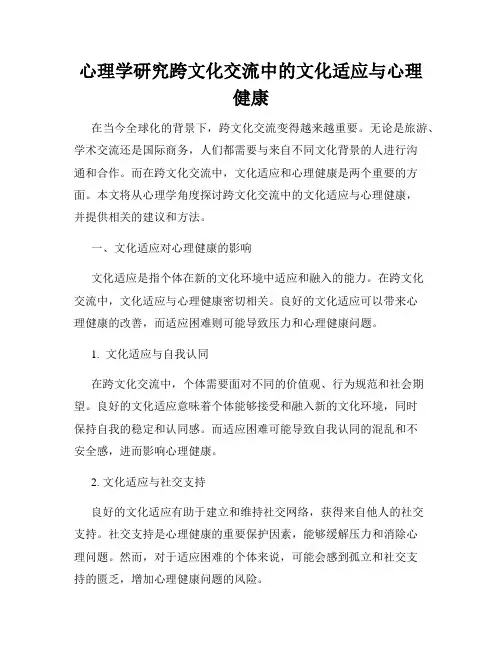 心理学研究跨文化交流中的文化适应与心理健康

在当今全球化的背景下，跨文化交流变得越来越重要。无论是旅游、学术交流还是国际商务，人们都需要与来自不同文化背景的人进行沟通和合作。而在跨文化交流中，文化适应和心理健康是两个重要的方面。本文将从心理学角度探讨跨文化交流中的文化适应与心理健康，并提供相关的建议和方法。

一、文化适应对心理健康的影响

文化适应是指个体在新的文化环境中适应和融入的能力。在跨文化交流中，文化适应与心理健康密切相关。良好的文化适应可以带来心理健康的改善，而适应困难则可能导致压力和心理健康问题。

1. 文化适应与自我认同

在跨文化交流中，个体需要面对不同的价值观、行为规范和社会期望。良好的文化适应意味着个体能够接受和融入新的文化环境，同时保持自我的稳定和认同感。而适应困难可能导致自我认同的混乱和不安全感，进而影响心理健康。

2. 文化适应与社交支持

良好的文化适应有助于建立和维持社交网络，获得来自他人的社交支持。社交支持是心理健康的重要保护因素，能够缓解压力和消除心理问题。然而，对于适应困难的个体来说，可能会感到孤立和社交支持的匮乏，增加心理健康问题的风险。